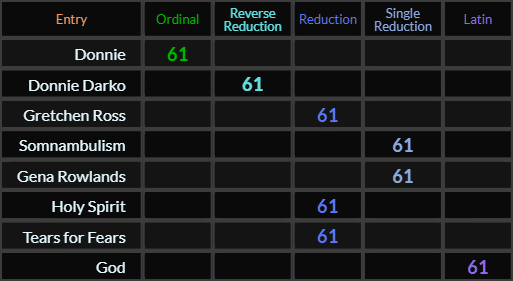 | Entry | Ordinal | Reverse Reduction | Reduction | Single Reduction | Latin |
|---|---|---|---|---|---|
| Donnie | 61 | | | | |
| Donnie Darko | | 61 | | | |
| Gretchen Ross | | | 61 | | |
| Somnambulism | | | | 61 | |
| Gena Rowlands | | | | 61 | |
| Holy Spirit | | | 61 | | |
| Tears for Fears | | | 61 | | |
| God | | | | | 61 |